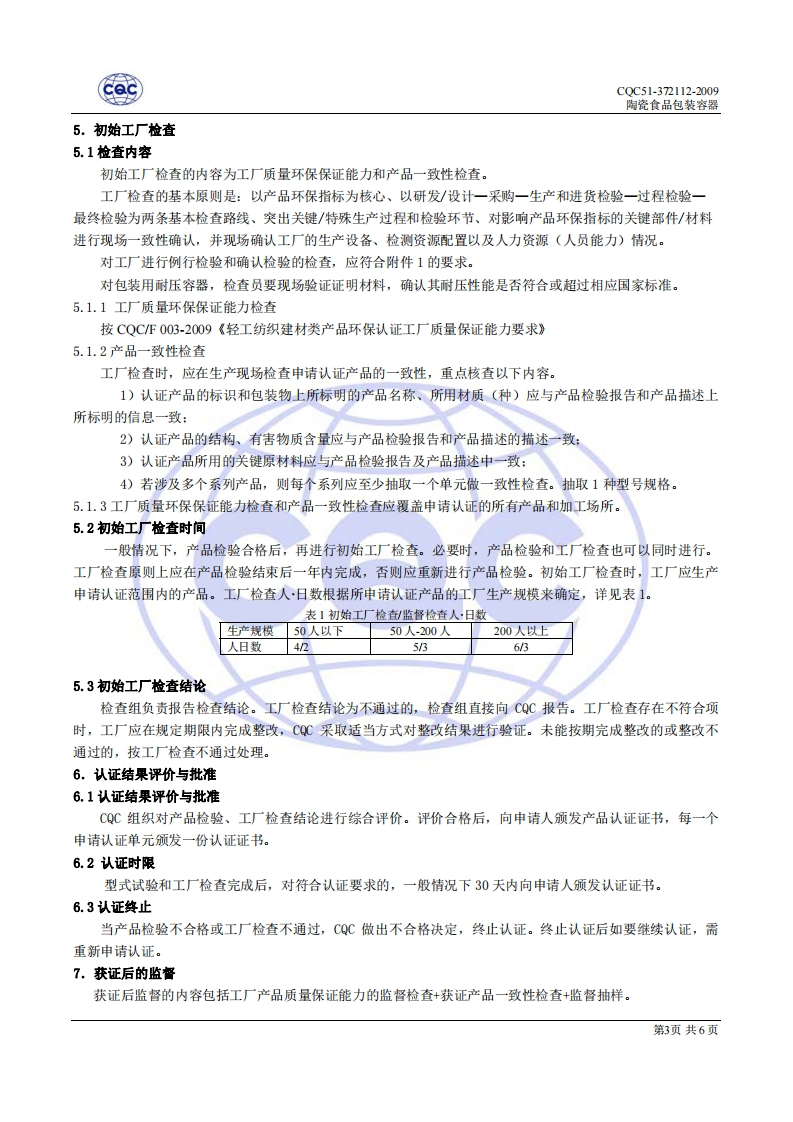 CQC

CQC51-372112-2009
陶瓷食品包装容器

5. 初始工厂检查

5.1 检查内容

初始工厂检查的内容为工厂质量环保保证能力和产品一致性检查。

工厂检查的基本原则是：以产品环保指标为核心、以研发/设计—采购—生产和进货检验—过程检验—最终检验为两条基本检查路线、突出关键/特殊生产过程和检验环节、对影响产品环保指标的关键部件/材料进行现场一致性确认，并现场确认工厂的生产设备、检测资源配置以及人力资源（人员能力）情况。

对工厂进行例行检验和确认检验的检查，应符合附件 1 的要求。

对包装用耐压容器，检查员要现场验证证明材料，确认其耐压性能是否符合或超过相应国家标准。

5.1.1 工厂质量环保保证能力检查

按 CQC/F 003-2009《轻工纺织建材类产品环保认证工厂质量保证能力要求》

5.1.2 产品一致性检查

工厂检查时，应在生产现场检查申请认证产品的一致性，重点核查以下内容。

1）认证产品的标识和包装物上所标明的产品名称、所用材质（种）应与产品检验报告和产品描述上所标明的信息一致；

2）认证产品的结构、有害物质含量应与产品检验报告和产品描述的描述一致；

3）认证产品所用的关键原材料应与产品检验报告及产品描述中一致；

4）若涉及多个系列产品，则每个系列应至少抽取一个单元做一致性检查。抽取 1 种型号规格。

5.1.3 工厂质量环保保证能力检查和产品一致性检查应覆盖申请认证的所有产品和加工场所。

5.2 初始工厂检查时间

一般情况下，产品检验合格后，再进行初始工厂检查。必要时，产品检验和工厂检查也可以同时进行。工厂检查原则上应在产品检验结束后一年内完成，否则应重新进行产品检验。初始工厂检查时，工厂应生产申请认证范围内的产品。工厂检查人·日数根据所申请认证产品的工厂生产规模来确定，详见表 1。

表 1 初始工厂检查/监督检查人·日数

| 生产规模 | 50 人以下 | 50 人-200 人 | 200 人以上 |
|---|---|---|---|
| 人日数 | 4/2 | 5/3 | 6/3 |

5.3 初始工厂检查结论

检查组负责报告检查结论。工厂检查结论为不通过的，检查组直接向 CQC 报告。工厂检查存在不符合项时，工厂应在规定期限内完成整改，CQC 采取适当方式对整改结果进行验证。未能按期完成整改的或整改不通过的，按工厂检查不通过处理。

6. 认证结果评价与批准

6.1 认证结果评价与批准

CQC 组织对产品检验、工厂检查结论进行综合评价。评价合格后，向申请人颁发产品认证证书，每一个申请认证单元颁发一份认证证书。

6.2 认证时限

型式试验和工厂检查完成后，对符合认证要求的，一般情况下 30 天内向申请人颁发认证证书。

6.3 认证终止

当产品检验不合格或工厂检查不通过，CQC 做出不合格决定，终止认证。终止认证后如要继续认证，需重新申请认证。

7. 获证后的监督

获证后监督的内容包括工厂产品质量保证能力的监督检查+获证产品一致性检查+监督抽样。

第3页 共 6 页